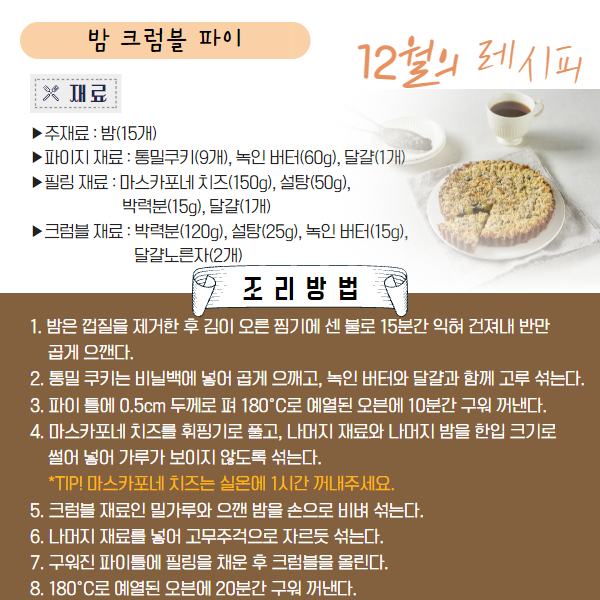 밤 크럼블 파이

12월의 레시피

재료

▶주재료 : 밤(15개)
▶파이지 재료 : 통밀쿠키(9개), 녹인 버터(60g), 달걀(1개)
▶필링 재료 : 마스카포네 치즈(150g), 설탕(50g), 박력분(15g), 달걀(1개)
▶크럼블 재료 : 박력분(120g), 설탕(25g), 녹인 버터(15g), 달걀노른자(2개)

조리방법

1. 밤은 껍질을 제거한 후 김이 오른 찜기에 센 불로 15분간 익혀 건져내 반만 곱게 으깬다.
2. 통밀 쿠키는 비닐백에 넣어 곱게 으깨고, 녹인 버터와 달걀과 함께 고루 섞는다.
3. 파이 틀에 0.5cm 두께로 펴 180°C로 예열된 오븐에 10분간 구워 꺼낸다.
4. 마스카포네 치즈를 휘핑기로 풀고, 나머지 재료와 나머지 밤을 한입 크기로 썰어 넣어 가루가 보이지 않도록 섞는다.
*TIP! 마스카포네 치즈는 실온에 1시간 꺼내주세요.
5. 크럼블 재료인 밀가루와 으깬 밤을 손으로 비벼 섞는다.
6. 나머지 재료를 넣어 고무주걱으로 자르듯 섞는다.
7. 구워진 파이틀에 필링을 채운 후 크럼블을 올린다.
8. 180°C로 예열된 오븐에 20분간 구워 꺼낸다.